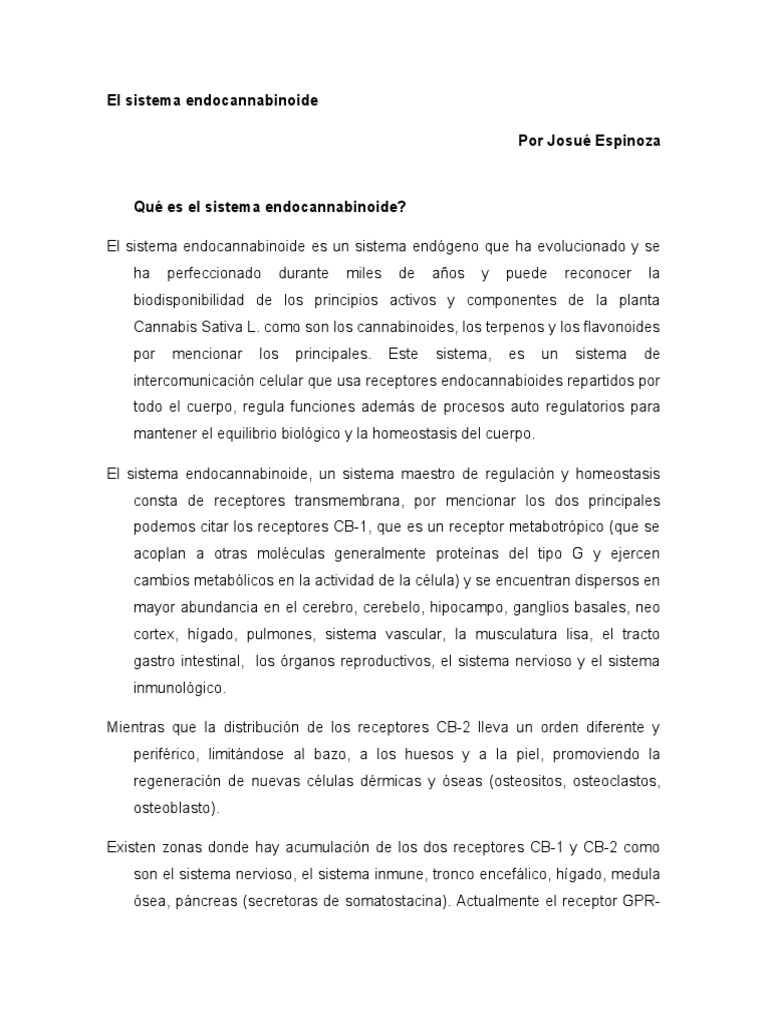 El sistema endocannabinoide

Por Josué Espinoza

Qué es el sistema endocannabinoide?

El sistema endocannabinoide es un sistema endógeno que ha evolucionado y se ha perfeccionado durante miles de años y puede reconocer la biodisponibilidad de los principios activos y componentes de la planta Cannabis Sativa L. como son los cannabinoides, los terpenos y los flavonoides por mencionar los principales. Este sistema, es un sistema de intercomunicación celular que usa receptores endocannabioides repartidos por todo el cuerpo, regula funciones además de procesos auto regulatorios para mantener el equilibrio biológico y la homeostasis del cuerpo.

El sistema endocannabinoide, un sistema maestro de regulación y homeostasis consta de receptores transmembrana, por mencionar los dos principales podemos citar los receptores CB-1, que es un receptor metabotrópico (que se acoplan a otras moléculas generalmente proteínas del tipo G y ejercen cambios metabólicos en la actividad de la célula) y se encuentran dispersos en mayor abundancia en el cerebro, cerebelo, hipocampo, ganglios basales, neo cortex, hígado, pulmones, sistema vascular, la musculatura lisa, el tracto gastro intestinal, los órganos reproductivos, el sistema nervioso y el sistema inmunológico.

Mientras que la distribución de los receptores CB-2 lleva un orden diferente y periférico, limitándose al bazo, a los huesos y a la piel, promoviendo la regeneración de nuevas células dérmicas y óseas (osteositos, osteoclastos, osteoblasto).

Existen zonas donde hay acumulación de los dos receptores CB-1 y CB-2 como son el sistema nervioso, el sistema inmune, tronco encefálico, hígado, medula ósea, páncreas (secretoras de somatostacina). Actualmente el receptor GPR-